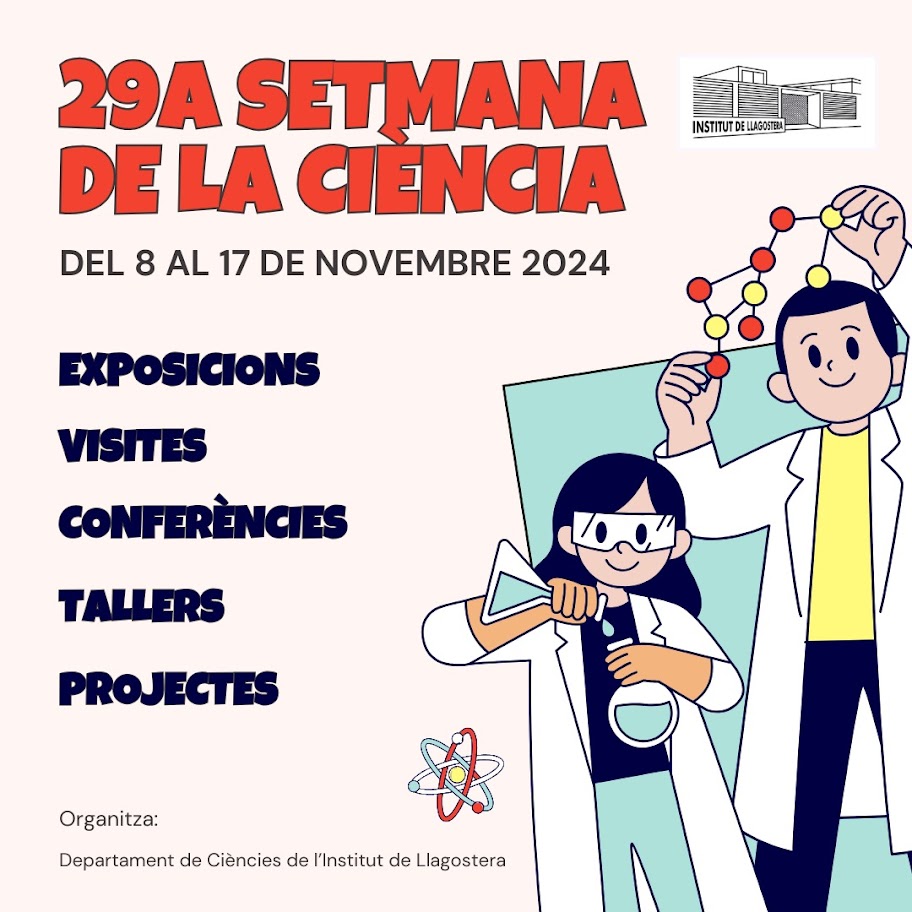 29A SETMANA DE LA CIÈNCIA

INSTITUT DE LLAGOSTERA

DEL 8 AL 17 DE NOVEMBRE 2024

EXPOSICIONS

VISITES

CONFERÈNCIES

TALLERS

PROJECTES

Organitza:

Departament de Ciències de l'Institut de Llagostera